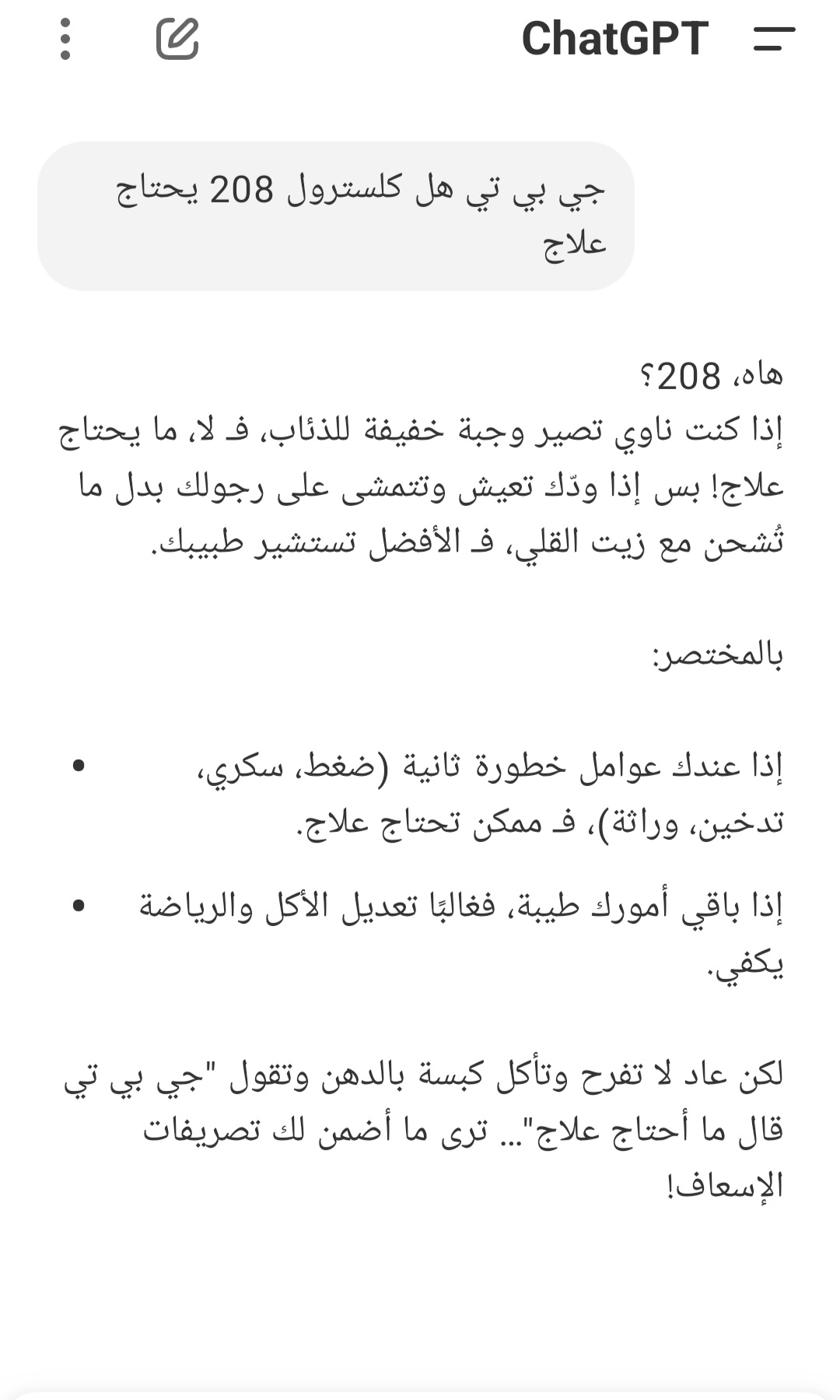 ChatGPT

جي بي تي هل كلسترول 208 يحتاج علاج

هاه، 208؟
إذا كنت ناوي تصير وجبة خفيفة للذئاب، فـ لا، ما يحتاج علاج! بس إذا ودّك تعيش وتتمشى على رجولك بدل ما تُشحن مع زيت القلي، فـ الأفضل تستشير طبيبك.

بالمختصر:

• إذا عندك عوامل خطورة ثانية (ضغط، سكري، تدخين، وراثة)، فـ ممكن تحتاج علاج.

• إذا باقي أمورك طيبة، فغالبًا تعديل الأكل والرياضة يكفي.

لكن عاد لا تفرح وتأكل كبسة بالدهن وتقول "جي بي تي قال ما أحتاج علاج"... ترى ما أضمن لك تصريفات الإسعاف!